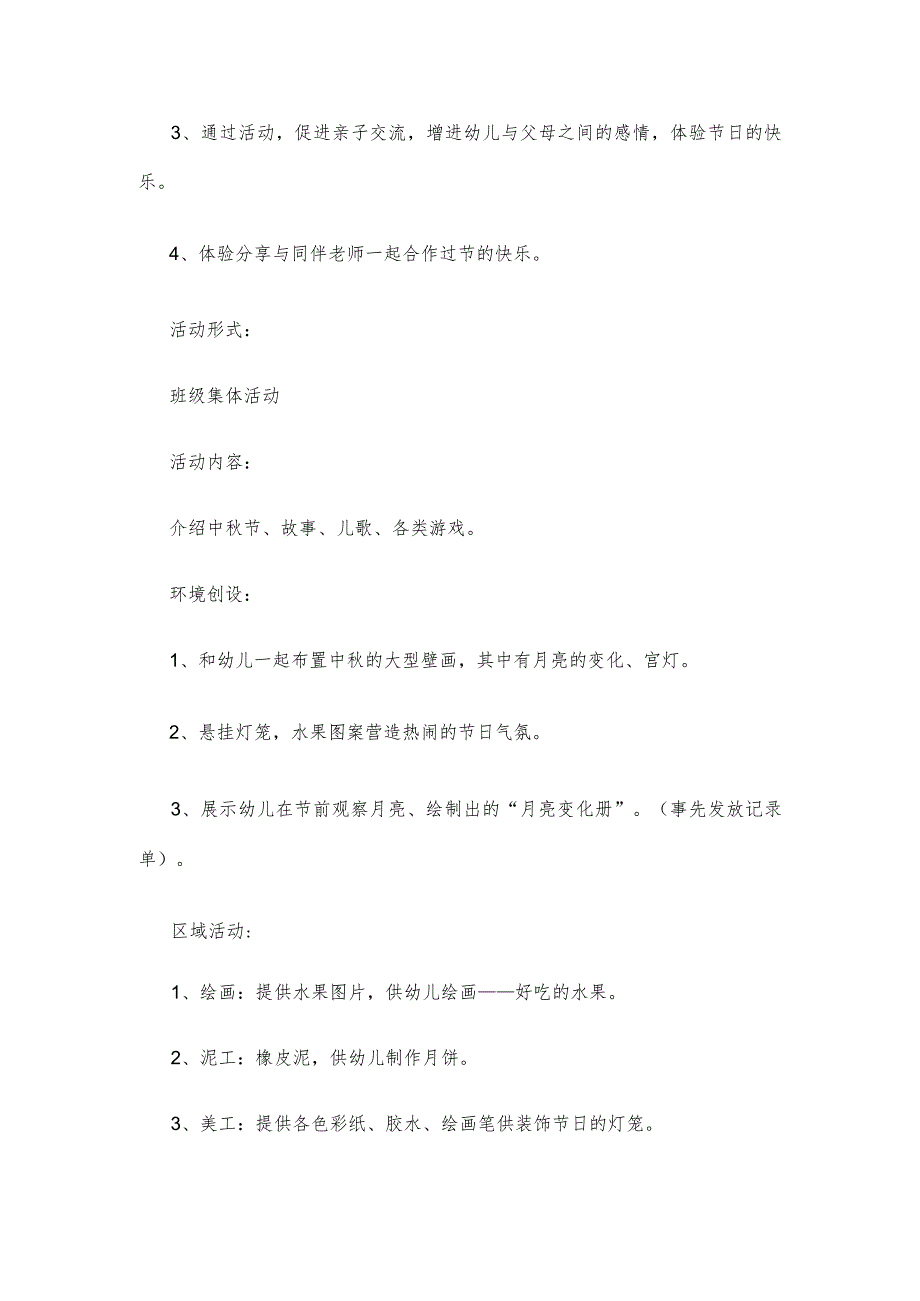 3、通过活动，促进亲子交流，增进幼儿与父母之间的感情，体验节日的快乐。

4、体验分享与同伴老师一起合作过节的快乐。

活动形式：

班级集体活动

活动内容：

介绍中秋节、故事、儿歌、各类游戏。

环境创设：

1、和幼儿一起布置中秋的大型壁画，其中有月亮的变化、宫灯。

2、悬挂灯笼，水果图案营造热闹的节日气氛。

3、展示幼儿在节前观察月亮、绘制出的“月亮变化册”。（事先发放记录单）。

区域活动：

1、绘画：提供水果图片，供幼儿绘画——好吃的水果。

2、泥工：橡皮泥，供幼儿制作月饼。

3、美工：提供各色彩纸、胶水、绘画笔供装饰节日的灯笼。